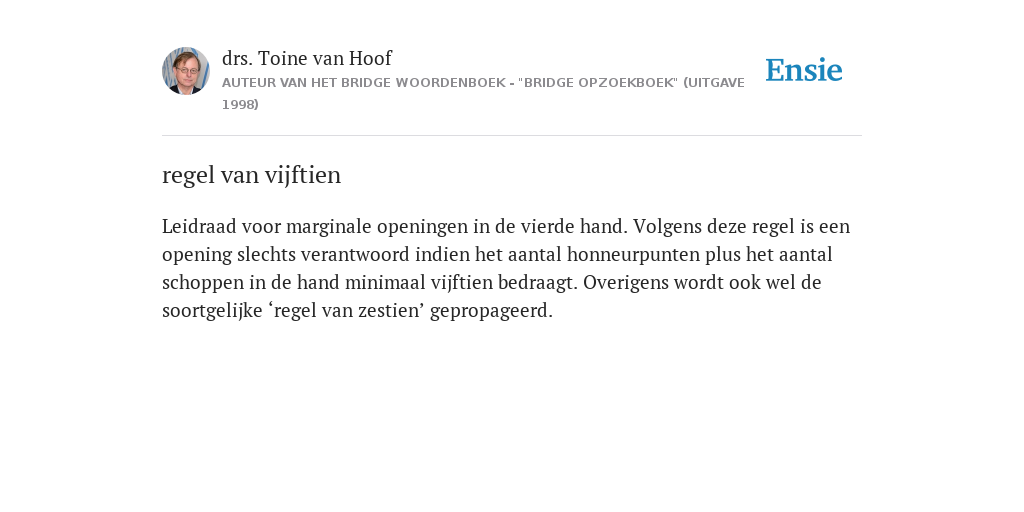 drs. Toine van Hoof
AUTEUR VAN HET BRIDGE WOORDENBOEK - "BRIDGE OPZOEKBOEK" (UITGAVE 1998)

Ensie

regel van vijftien

Leidraad voor marginale openingen in de vierde hand. Volgens deze regel is een opening slechts verantwoord indien het aantal honneurpunten plus het aantal schoppen in de hand minimaal vijftien bedraagt. Overigens wordt ook wel de soortgelijke ‘regel van zestien’ gepropageerd.